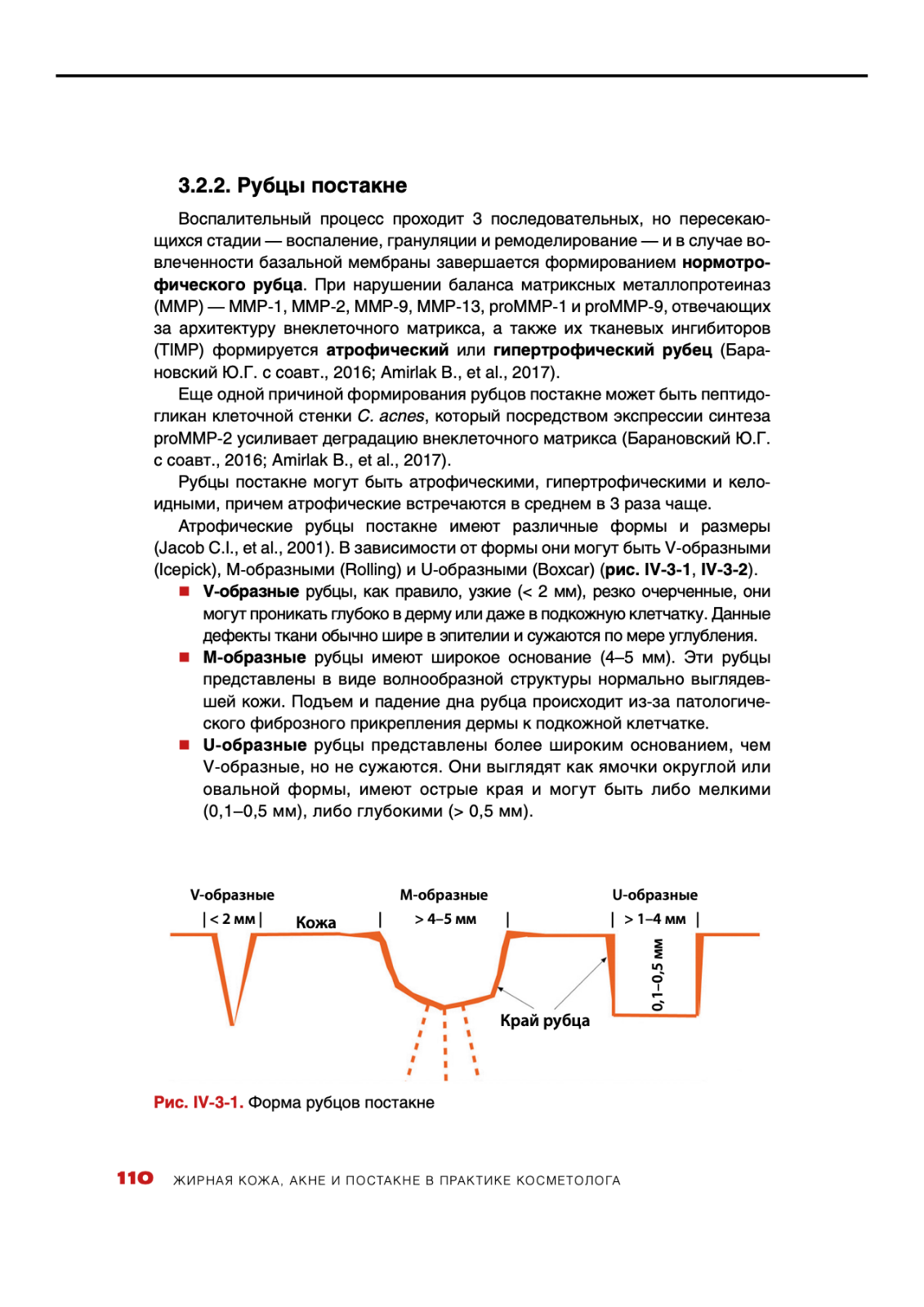 3.2.2. Рубцы постакне

Воспалительный процесс проходит 3 последовательных, но пересекающихся стадии — воспаление, грануляции и ремоделирование — и в случае вовлеченности базальной мембраны завершается формированием нормотрофического рубца. При нарушении баланса матриксных металлопротеиназ (MMP) — MMP-1, MMP-2, MMP-9, MMP-13, proMMP-1 и proMMP-9, отвечающих за архитектуру внеклеточного матрикса, а также их тканевых ингибиторов (TIMP) формируется атрофический или гипертрофический рубец (Барановский Ю.Г. с соавт., 2016; Amirlak B., et al., 2017).

Еще одной причиной формирования рубцов постакне может быть пептидогликан клеточной стенки C. acnes, который посредством экспрессии синтеза proMMP-2 усиливает деградацию внеклеточного матрикса (Барановский Ю.Г. с соавт., 2016; Amirlak B., et al., 2017).

Рубцы постакне могут быть атрофическими, гипертрофическими и келоидными, причем атрофические встречаются в среднем в 3 раза чаще.

Атрофические рубцы постакне имеют различные формы и размеры (Jacob C.I., et al., 2001). В зависимости от формы они могут быть V-образными (Icepick), M-образными (Rolling) и U-образными (Boxcar) (рис. IV-3-1, IV-3-2).

■ V-образные рубцы, как правило, узкие (< 2 мм), резко очерченные, они могут проникать глубоко в дерму или даже в подкожную клетчатку. Данные дефекты ткани обычно шире в эпителии и сужаются по мере углубления.
■ M-образные рубцы имеют широкое основание (4–5 мм). Эти рубцы представлены в виде волнообразной структуры нормально выглядевшей кожи. Подъем и падение дна рубца происходит из-за патологического фиброзного прикрепления дермы к подкожной клетчатке.
■ U-образные рубцы представлены более широким основанием, чем V-образные, но не сужаются. Они выглядят как ямочки округлой или овальной формы, имеют острые края и могут быть либо мелкими (0,1–0,5 мм), либо глубокими (> 0,5 мм).

V-образные
| < 2 мм |
Кожа
M-образные
| > 4–5 мм |
U-образные
| > 1–4 мм |
0,1–0,5 мм
Край рубца

Рис. IV-3-1. Форма рубцов постакне

110 ЖИРНАЯ КОЖА, АКНЕ И ПОСТАКНЕ В ПРАКТИКЕ КОСМЕТОЛОГА